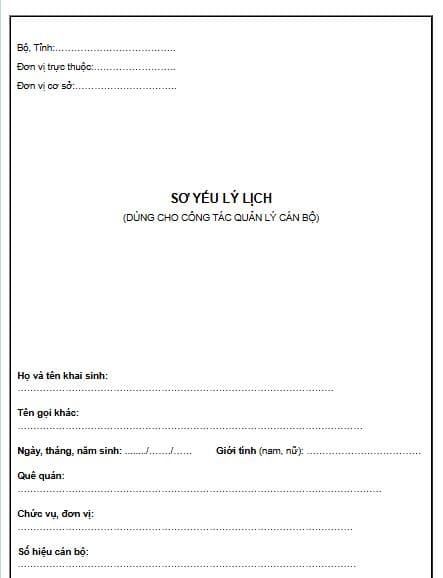 Bộ, Tỉnh:____
Đơn vị trực thuộc:____
Đơn vị cơ sở:____

SƠ YẾU LÝ LỊCH
(DÙNG CHO CÔNG TÁC QUẢN LÝ CÁN BỘ)

Họ và tên khai sinh:
____

Tên gọi khác:
____

Ngày, tháng, năm sinh: ____/____/____ Giới tính (nam, nữ): ____

Quê quán:
____

Chức vụ, đơn vị:
____

Số hiệu cán bộ:
____